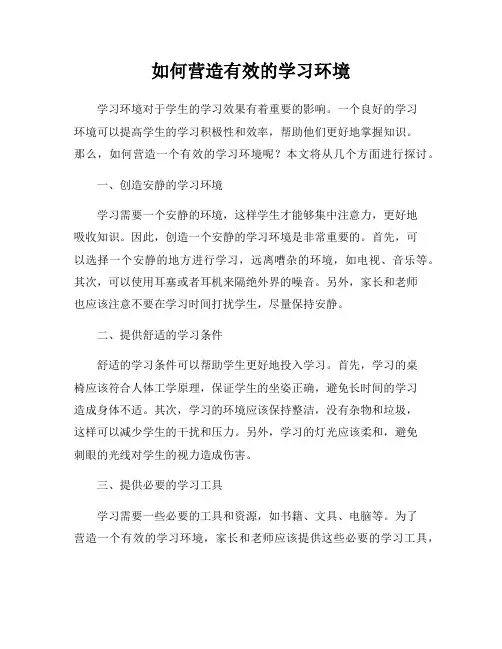 如何营造有效的学习环境

学习环境对于学生的学习效果有着重要的影响。一个良好的学习环境可以提高学生的学习积极性和效率，帮助他们更好地掌握知识。那么，如何营造一个有效的学习环境呢？本文将从几个方面进行探讨。

一、创造安静的学习环境

学习需要一个安静的环境，这样学生才能够集中注意力，更好地吸收知识。因此，创造一个安静的学习环境是非常重要的。首先，可以选择一个安静的地方进行学习，远离嘈杂的环境，如电视、音乐等。其次，可以使用耳塞或者耳机来隔绝外界的噪音。另外，家长和老师也应该注意不要在学习时间打扰学生，尽量保持安静。

二、提供舒适的学习条件

舒适的学习条件可以帮助学生更好地投入学习。首先，学习的桌椅应该符合人体工学原理，保证学生的坐姿正确，避免长时间的学习造成身体不适。其次，学习的环境应该保持整洁，没有杂物和垃圾，这样可以减少学生的干扰和压力。另外，学习的灯光应该柔和，避免刺眼的光线对学生的视力造成伤害。

三、提供必要的学习工具

学习需要一些必要的工具和资源，如书籍、文具、电脑等。为了营造一个有效的学习环境，家长和老师应该提供这些必要的学习工具，